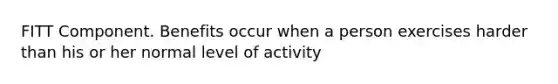 FITT Component. Benefits occur when a person exercises harder than his or her normal level of activity